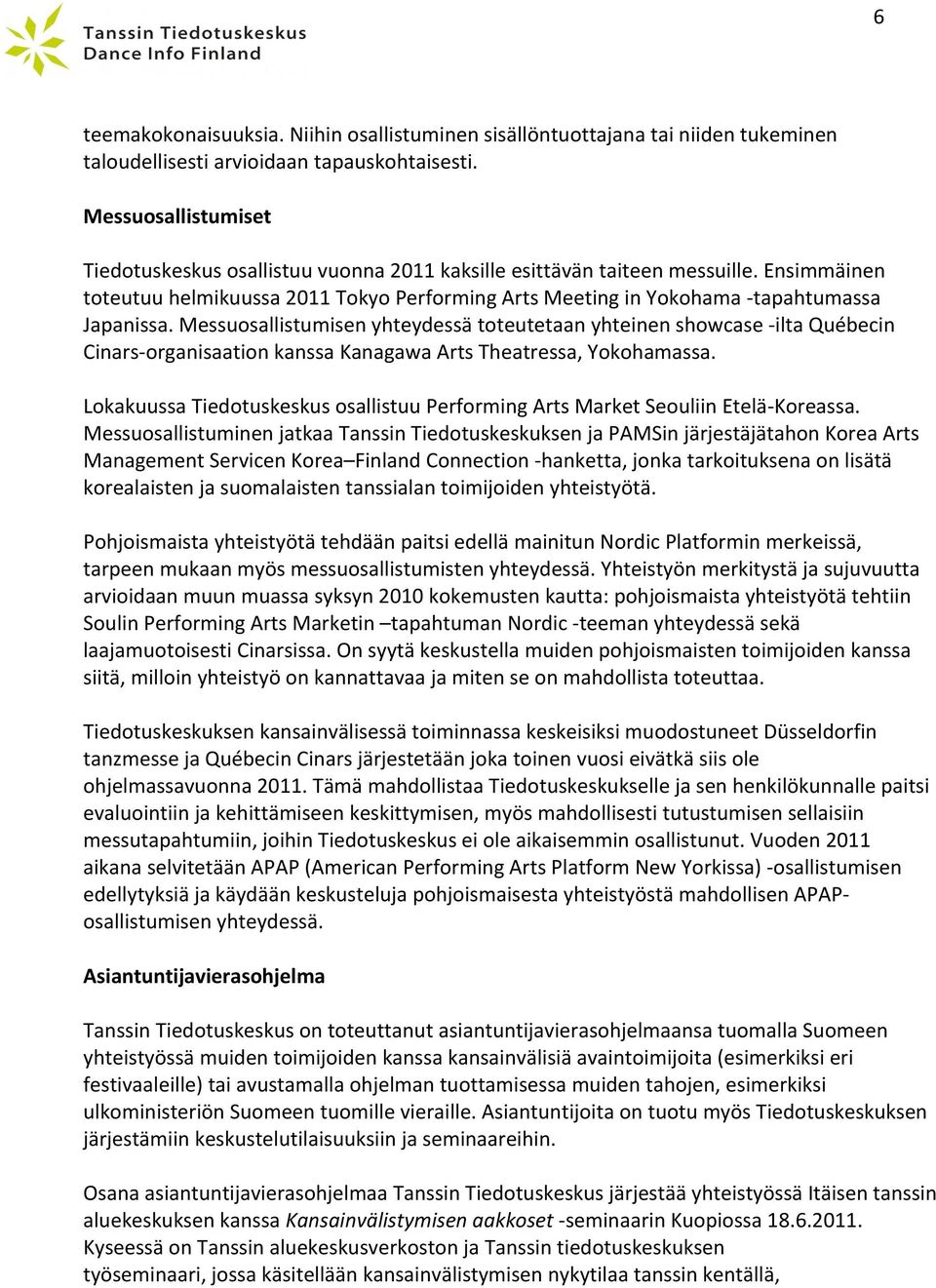 Tanssin Tiedotuskeskus
Dance Info Finland

6

teemakokonaisuuksia. Niihin osallistuminen sisällöntuottajana tai niiden tukeminen taloudellisesti arvioidaan tapauskohtaisesti.

Messuosallistumiset

Tiedotuskeskus osallistuu vuonna 2011 kaksille esittävän taiteen messuille. Ensimmäinen toteutuu helmikuussa 2011 Tokyo Performing Arts Meeting in Yokohama -tapahtumassa Japanissa. Messuosallistumisen yhteydessä toteutetaan yhteinen showcase -ilta Québecin Cinars-organisaation kanssa Kanagawa Arts Theatressa, Yokohamassa.

Lokakuussa Tiedotuskeskus osallistuu Performing Arts Market Seouliin Etelä-Koreassa. Messuosallistuminen jatkaa Tanssin Tiedotuskeskuksen ja PAMSin järjestäjätahon Korea Arts Management Servicen Korea–Finland Connection -hanketta, jonka tarkoituksena on lisätä korealaisten ja suomalaisten tanssialan toimijoiden yhteistyötä.

Pohjoismaista yhteistyötä tehdään paitsi edellä mainitun Nordic Platformin merkeissä, tarpeen mukaan myös messuosallistumisten yhteydessä. Yhteistyön merkitystä ja sujuvuutta arvioidaan muun muassa syksyn 2010 kokemusten kautta: pohjoismaista yhteistyötä tehtiin Soulin Performing Arts Marketin –tapahtuman Nordic -teeman yhteydessä sekä laajamuotoisesti Cinarsissa. On syytä keskustella muiden pohjoismaisten toimijoiden kanssa siitä, milloin yhteistyö on kannattavaa ja miten se on mahdollista toteuttaa.

Tiedotuskeskuksen kansainvälisessä toiminnassa keskeisiksi muodostuneet Düsseldorfin tanzmesse ja Québecin Cinars järjestetään joka toinen vuosi eivätkä siis ole ohjelmassavuonna 2011. Tämä mahdollistaa Tiedotuskeskukselle ja sen henkilökunnalle paitsi evaluointiin ja kehittämiseen keskittymisen, myös mahdollisesti tutustumisen sellaisiin messutapahtumiin, joihin Tiedotuskeskus ei ole aikaisemmin osallistunut. Vuoden 2011 aikana selvitetään APAP (American Performing Arts Platform New Yorkissa) -osallistumisen edellytyksiä ja käydään keskusteluja pohjoismaisesta yhteistyöstä mahdollisen APAP-osallistumisen yhteydessä.

Asiantuntijavierasohjelma

Tanssin Tiedotuskeskus on toteuttanut asiantuntijavierasohjelmaansa tuomalla Suomeen yhteistyössä muiden toimijoiden kanssa kansainvälisiä avaintoimijoita (esimerkiksi eri festivaaleille) tai avustamalla ohjelman tuottamisessa muiden tahojen, esimerkiksi ulkoministeriön Suomeen tuomille vieraille. Asiantuntijoita on tuotu myös Tiedotuskeskuksen järjestämiin keskustelutilaisuuksiin ja seminaareihin.

Osana asiantuntijavierasohjelmaa Tanssin Tiedotuskeskus järjestää yhteistyössä Itäisen tanssin aluekeskuksen kanssa Kansainvälistymisen aakkoset -seminaarin Kuopiossa 18.6.2011. Kyseessä on Tanssin aluekeskusverkoston ja Tanssin tiedotuskeskuksen työseminaari, jossa käsitellään kansainvälistymisen nykytilaa tanssin kentällä,